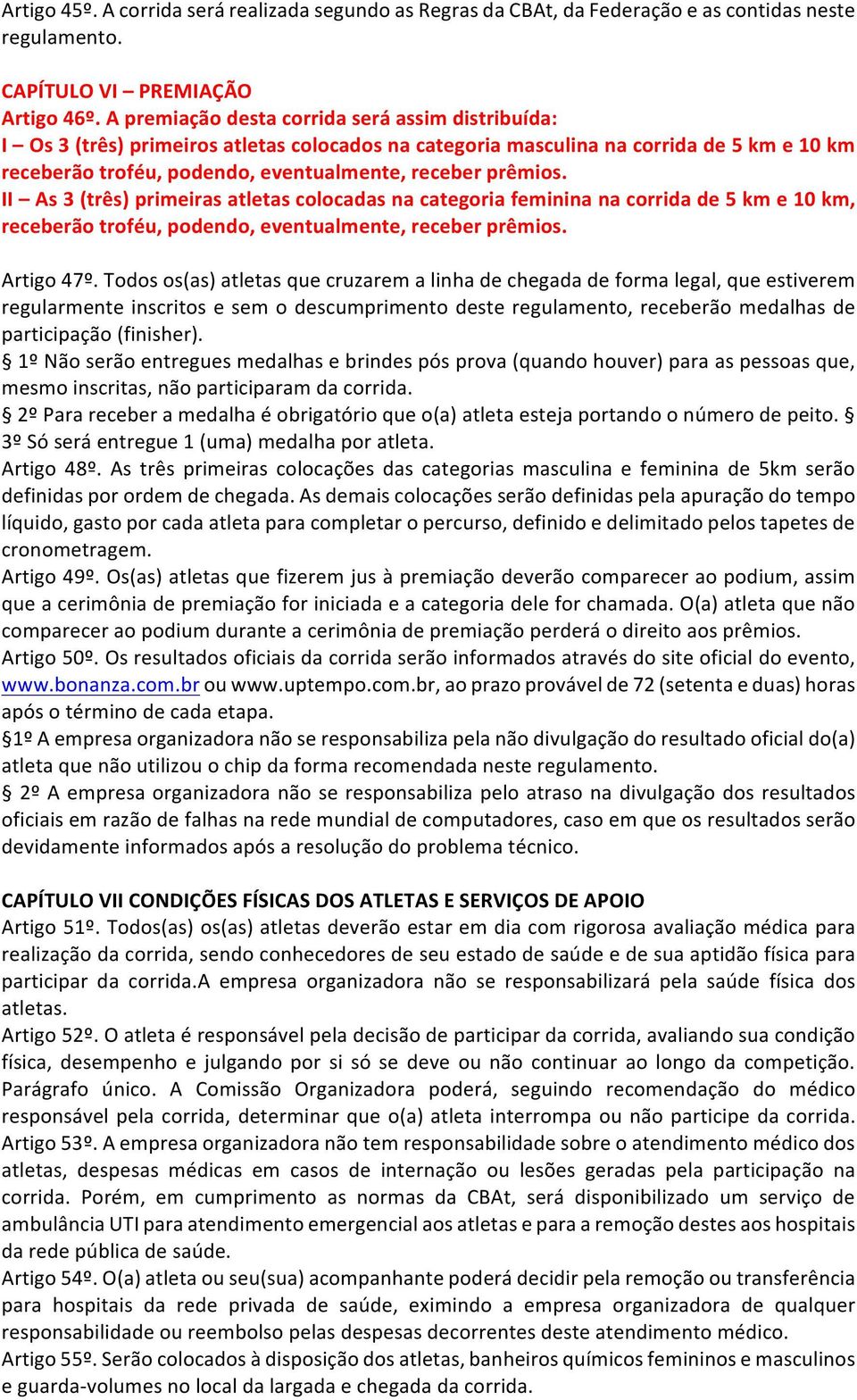 Artigo 45º. A corrida será realizada segundo as Regras da CBAt, da Federação e as contidas neste regulamento.

CAPÍTULO VI – PREMIAÇÃO
Artigo 46º. A premiação desta corrida será assim distribuída:
I – Os 3 (três) primeiros atletas colocados na categoria masculina na corrida de 5 km e 10 km receberão troféu, podendo, eventualmente, receber prêmios.
II – As 3 (três) primeiras atletas colocadas na categoria feminina na corrida de 5 km e 10 km, receberão troféu, podendo, eventualmente, receber prêmios.

Artigo 47º. Todos os(as) atletas que cruzarem a linha de chegada de forma legal, que estiverem regularmente inscritos e sem o descumprimento deste regulamento, receberão medalhas de participação (finisher).
§ 1º Não serão entregues medalhas e brindes pós prova (quando houver) para as pessoas que, mesmo inscritas, não participaram da corrida.
§ 2º Para receber a medalha é obrigatório que o(a) atleta esteja portando o número de peito. § 3º Só será entregue 1 (uma) medalha por atleta.
Artigo 48º. As três primeiras colocações das categorias masculina e feminina de 5km serão definidas por ordem de chegada. As demais colocações serão definidas pela apuração do tempo líquido, gasto por cada atleta para completar o percurso, definido e delimitado pelos tapetes de cronometragem.
Artigo 49º. Os(as) atletas que fizerem jus à premiação deverão comparecer ao podium, assim que a cerimônia de premiação for iniciada e a categoria dele for chamada. O(a) atleta que não comparecer ao podium durante a cerimônia de premiação perderá o direito aos prêmios.
Artigo 50º. Os resultados oficiais da corrida serão informados através do site oficial do evento, www.bonanza.com.br ou www.uptempo.com.br, ao prazo provável de 72 (setenta e duas) horas após o término de cada etapa.
§1º A empresa organizadora não se responsabiliza pela não divulgação do resultado oficial do(a) atleta que não utilizou o chip da forma recomendada neste regulamento.
§ 2º A empresa organizadora não se responsabiliza pelo atraso na divulgação dos resultados oficiais em razão de falhas na rede mundial de computadores, caso em que os resultados serão devidamente informados após a resolução do problema técnico.

CAPÍTULO VII CONDIÇÕES FÍSICAS DOS ATLETAS E SERVIÇOS DE APOIO
Artigo 51º. Todos(as) os(as) atletas deverão estar em dia com rigorosa avaliação médica para realização da corrida, sendo conhecedores de seu estado de saúde e de sua aptidão física para participar da corrida.A empresa organizadora não se responsabilizará pela saúde física dos atletas.
Artigo 52º. O atleta é responsável pela decisão de participar da corrida, avaliando sua condição física, desempenho e julgando por si só se deve ou não continuar ao longo da competição. Parágrafo único. A Comissão Organizadora poderá, seguindo recomendação do médico responsável pela corrida, determinar que o(a) atleta interrompa ou não participe da corrida.
Artigo 53º. A empresa organizadora não tem responsabilidade sobre o atendimento médico dos atletas, despesas médicas em casos de internação ou lesões geradas pela participação na corrida. Porém, em cumprimento as normas da CBAt, será disponibilizado um serviço de ambulância UTI para atendimento emergencial aos atletas e para a remoção destes aos hospitais da rede pública de saúde.
Artigo 54º. O(a) atleta ou seu(sua) acompanhante poderá decidir pela remoção ou transferência para hospitais da rede privada de saúde, eximindo a empresa organizadora de qualquer responsabilidade ou reembolso pelas despesas decorrentes deste atendimento médico.
Artigo 55º. Serão colocados à disposição dos atletas, banheiros químicos femininos e masculinos e guarda-volumes no local da largada e chegada da corrida.